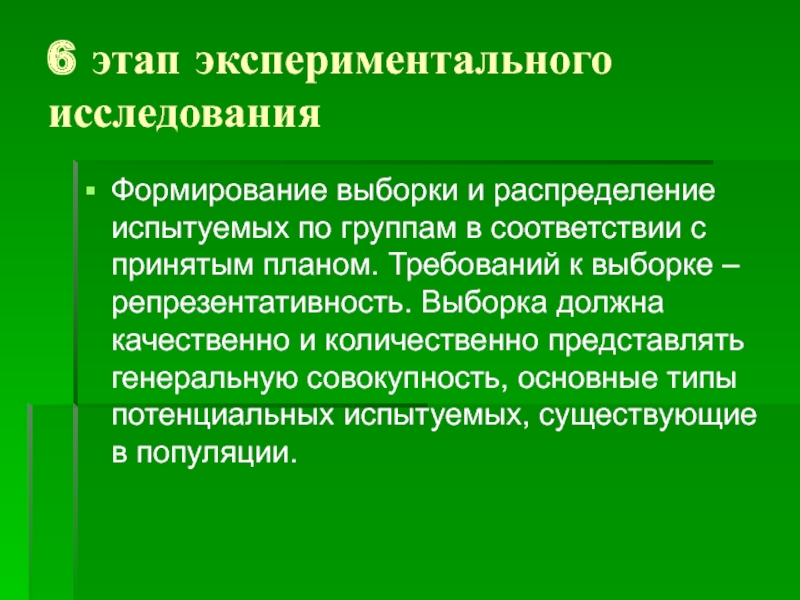 6 этап экспериментального исследования

• Формирование выборки и распределение испытуемых по группам в соответствии с принятым планом. Требований к выборке – репрезентативность. Выборка должна качественно и количественно представлять генеральную совокупность, основные типы потенциальных испытуемых, существующие в популяции.